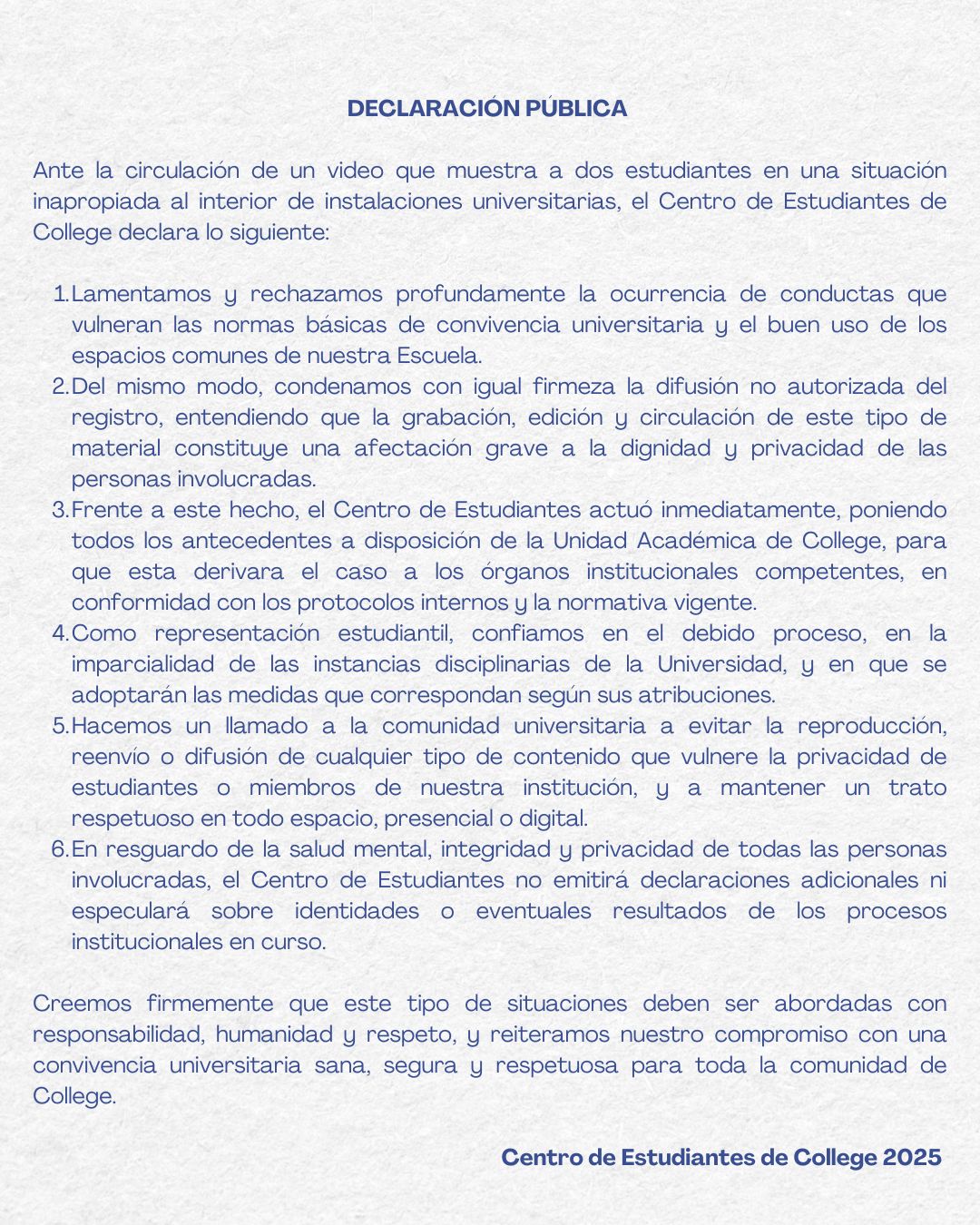 DECLARACIÓN PÚBLICA

Ante la circulación de un video que muestra a dos estudiantes en una situación inapropiada al interior de instalaciones universitarias, el Centro de Estudiantes de College declara lo siguiente:

1. Lamentamos y rechazamos profundamente la ocurrencia de conductas que vulneran las normas básicas de convivencia universitaria y el buen uso de los espacios comunes de nuestra Escuela.
2. Del mismo modo, condenamos con igual firmeza la difusión no autorizada del registro, entendiendo que la grabación, edición y circulación de este tipo de material constituye una afectación grave a la dignidad y privacidad de las personas involucradas.
3. Frente a este hecho, el Centro de Estudiantes actuó inmediatamente, poniendo todos los antecedentes a disposición de la Unidad Académica de College, para que esta derivara el caso a los órganos institucionales competentes, en conformidad con los protocolos internos y la normativa vigente.
4. Como representación estudiantil, confiamos en el debido proceso, en la imparcialidad de las instancias disciplinarias de la Universidad, y en que se adoptarán las medidas que correspondan según sus atribuciones.
5. Hacemos un llamado a la comunidad universitaria a evitar la reproducción, reenvío o difusión de cualquier tipo de contenido que vulnere la privacidad de estudiantes o miembros de nuestra institución, y a mantener un trato respetuoso en todo espacio, presencial o digital.
6. En resguardo de la salud mental, integridad y privacidad de todas las personas involucradas, el Centro de Estudiantes no emitirá declaraciones adicionales ni especulará sobre identidades o eventuales resultados de los procesos institucionales en curso.

Creemos firmemente que este tipo de situaciones deben ser abordadas con responsabilidad, humanidad y respeto, y reiteramos nuestro compromiso con una convivencia universitaria sana, segura y respetuosa para toda la comunidad de College.

Centro de Estudiantes de College 2025